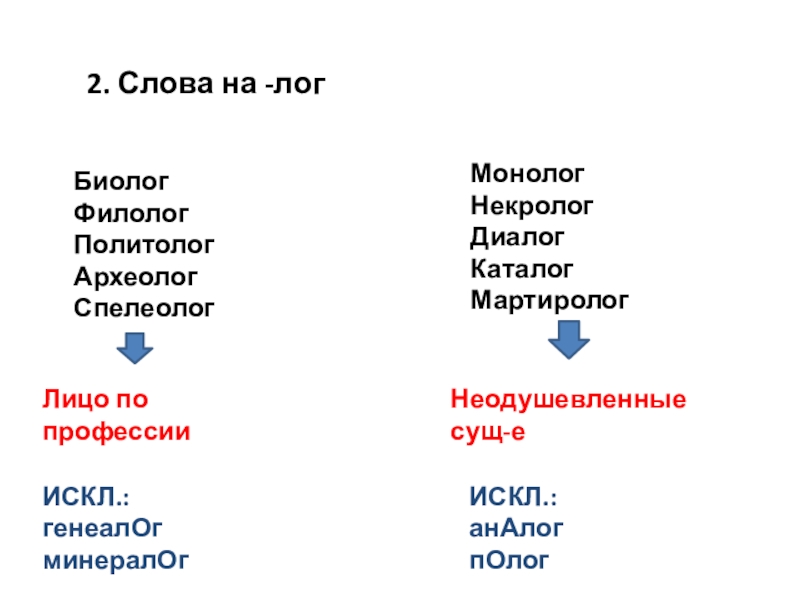 2. Слова на -лог

Биолог
Филолог
Политолог
Археолог
Спелеолог

Лицо по профессии

ИСКЛ.:
генеалОг
минералОг

Монолог
Некролог
Диалог
Каталог
Мартиролог

Неодушевленные сущ-е

ИСКЛ.:
анАлог
пОлог